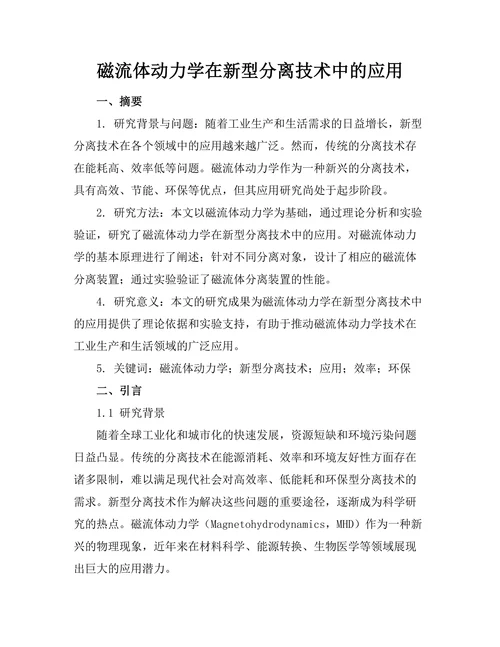 磁流体动力学在新型分离技术中的应用

一、摘要

1. 研究背景与问题：随着工业生产和生活需求的日益增长，新型分离技术在各个领域中的应用越来越广泛。然而，传统的分离技术存在能耗高、效率低等问题。磁流体动力学作为一种新兴的分离技术，具有高效、节能、环保等优点，但其应用研究尚处于起步阶段。

2. 研究方法：本文以磁流体动力学为基础，通过理论分析和实验验证，研究了磁流体动力学在新型分离技术中的应用。对磁流体动力学的基本原理进行了阐述；针对不同分离对象，设计了相应的磁流体分离装置；通过实验验证了磁流体分离装置的性能。

4. 研究意义：本文的研究成果为磁流体动力学在新型分离技术中的应用提供了理论依据和实验支持，有助于推动磁流体动力学技术在工业生产和生活领域的广泛应用。

5. 关键词：磁流体动力学；新型分离技术；应用；效率；环保

二、引言

1.1 研究背景

随着全球工业化和城市化的快速发展，资源短缺和环境污染问题日益凸显。传统的分离技术在能源消耗、效率和环境友好性方面存在诸多限制，难以满足现代社会对高效率、低能耗和环保型分离技术的需求。新型分离技术作为解决这些问题的重要途径，逐渐成为科学研究的热点。磁流体动力学（Magnetohydrodynamics，MHD）作为一种新兴的物理现象，近年来在材料科学、能源转换、生物医学等领域展现出巨大的应用潜力。